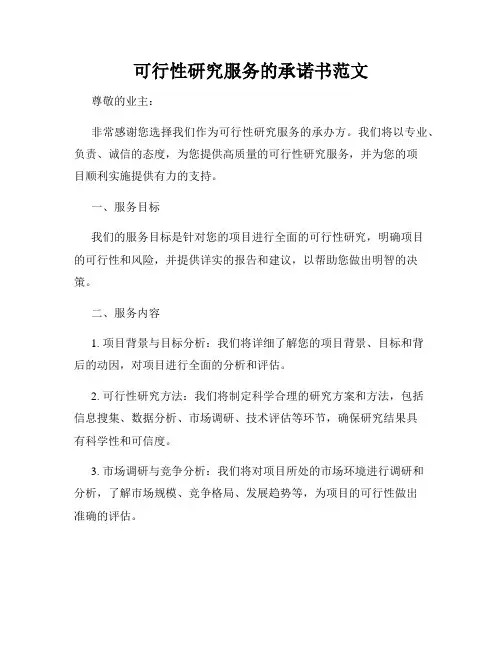 可行性研究服务的承诺书范文

尊敬的业主：

非常感谢您选择我们作为可行性研究服务的承办方。我们将以专业、负责、诚信的态度，为您提供高质量的可行性研究服务，并为您的项目顺利实施提供有力的支持。

一、服务目标

我们的服务目标是针对您的项目进行全面的可行性研究，明确项目的可行性和风险，并提供详实的报告和建议，以帮助您做出明智的决策。

二、服务内容

1. 项目背景与目标分析：我们将详细了解您的项目背景、目标和背后的动因，对项目进行全面的分析和评估。

2. 可行性研究方法：我们将制定科学合理的研究方案和方法，包括信息搜集、数据分析、市场调研、技术评估等环节，确保研究结果具有科学性和可信度。

3. 市场调研与竞争分析：我们将对项目所处的市场环境进行调研和分析，了解市场规模、竞争格局、发展趋势等，为项目的可行性做出准确的评估。